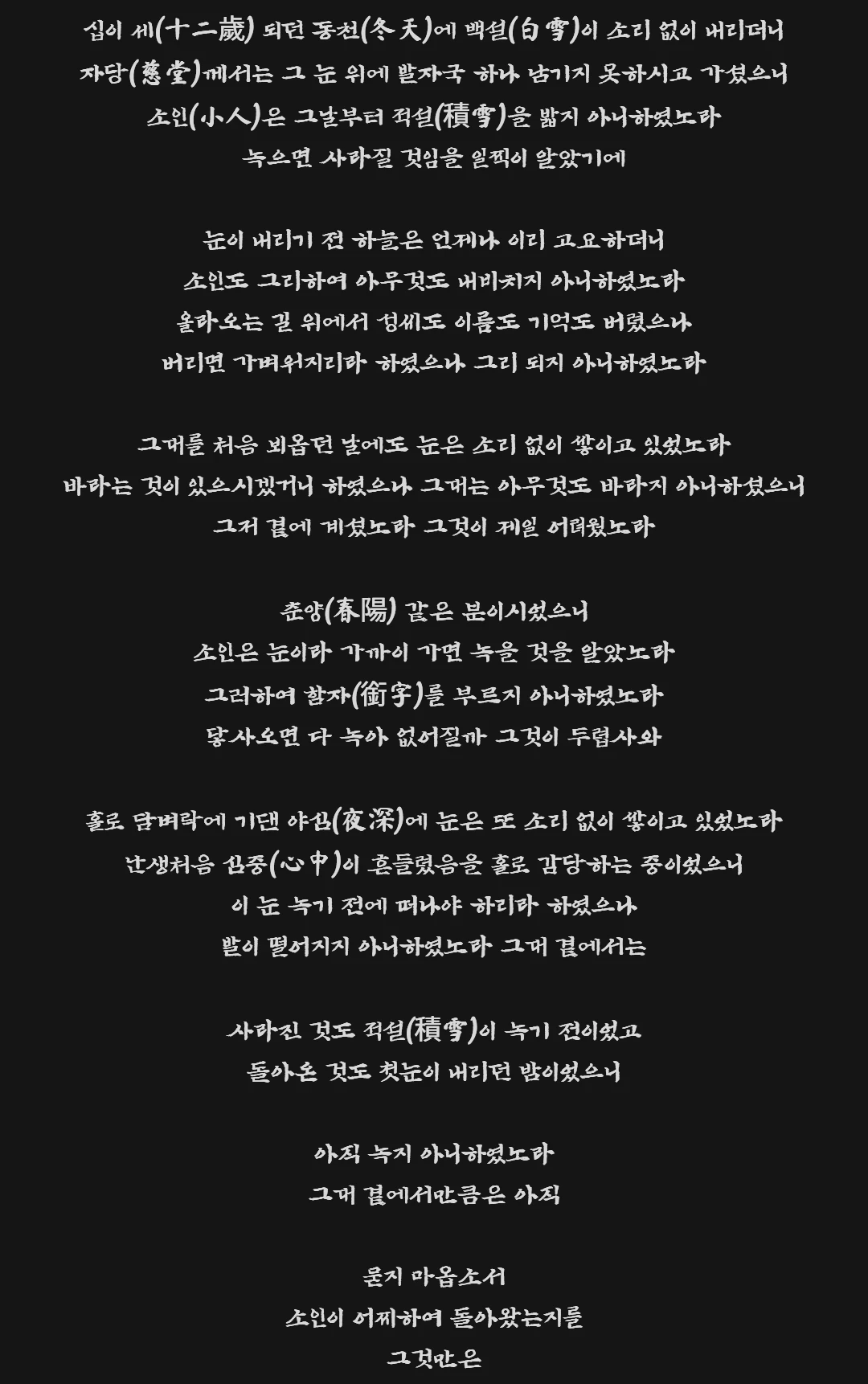 십이 세(十二歲) 되던 동천(冬天)에 백설(白雪)이 소리 없이 내리더니
자당(慈堂)께서는 그 눈 위에 발자국 하나 남기지 못하시고 가셨으니
소인(小人)은 그날부터 적설(積雪)을 밟지 아니하였노라
녹으면 사라질 것임을 일찍이 알았기에

눈이 내리기 전 하늘은 언제나 이리 고요하더니
소인도 그리하여 아무것도 내비치지 아니하였노라
올라오는 길 위에서 성씨도 이름도 기억도 버렸으나
버리면 가벼워지리라 하였으나 그리 되지 아니하였노라

그대를 처음 뵈옵던 날에도 눈은 소리 없이 쌓이고 있었노라
바라는 것이 있으시겠거니 하였으나 그대는 아무것도 바라지 아니하셨으니
그저 곁에 계셨노라 그것이 제일 어려웠노라

춘양(春陽) 같은 분이시었으니
소인은 눈이라 가까이 가면 녹을 것을 알았노라
그러하여 함자(銜字)를 부르지 아니하였노라
닿사오면 다 녹아 없어질까 그것이 두렵사와

홀로 담벼락에 기댄 야심(夜深)에 눈은 또 소리 없이 쌓이고 있었노라
난생처음 심중(心中)이 흔들렸음을 홀로 감당하는 중이었으니
이 눈 녹기 전에 떠나야 하리라 하였으나
발이 떨어지지 아니하였노라 그대 곁에서는

사라진 것도 적설(積雪)이 녹기 전이었고
돌아온 것도 첫눈이 내리던 밤이었으니

아직 녹지 아니하였노라
그대 곁에서만큼은 아직

묻지 마옵소서
소인이 어찌하여 돌아왔는지를
그것만은